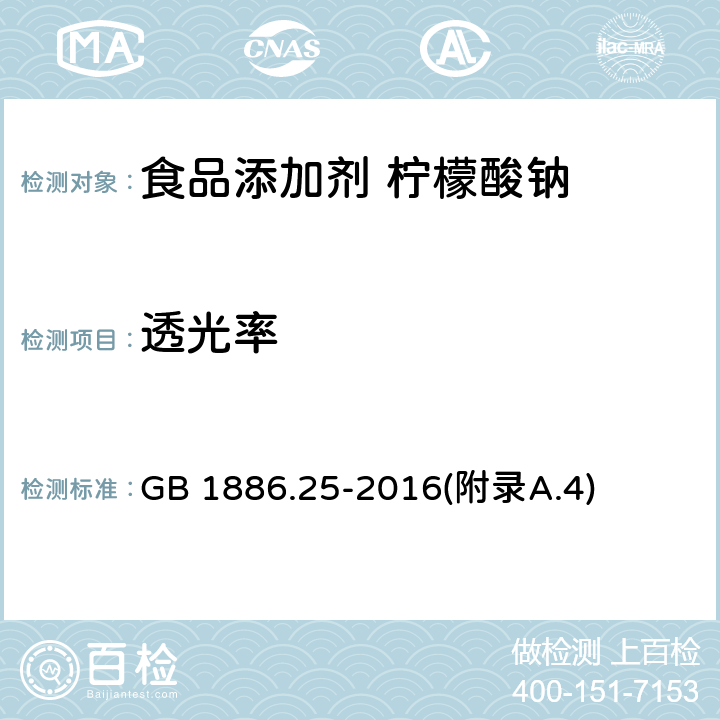 MA CNAS AC ilac-MRA

检测对象： 食品添加剂 柠檬酸钠

检测项目： 透光率

检测标准： GB 1886.25-2016(附录A.4)

百检
Baijiantest.com

做检测 上百检
400-151-7153